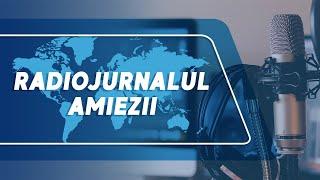 RADIOJURNALUL AMIEZII